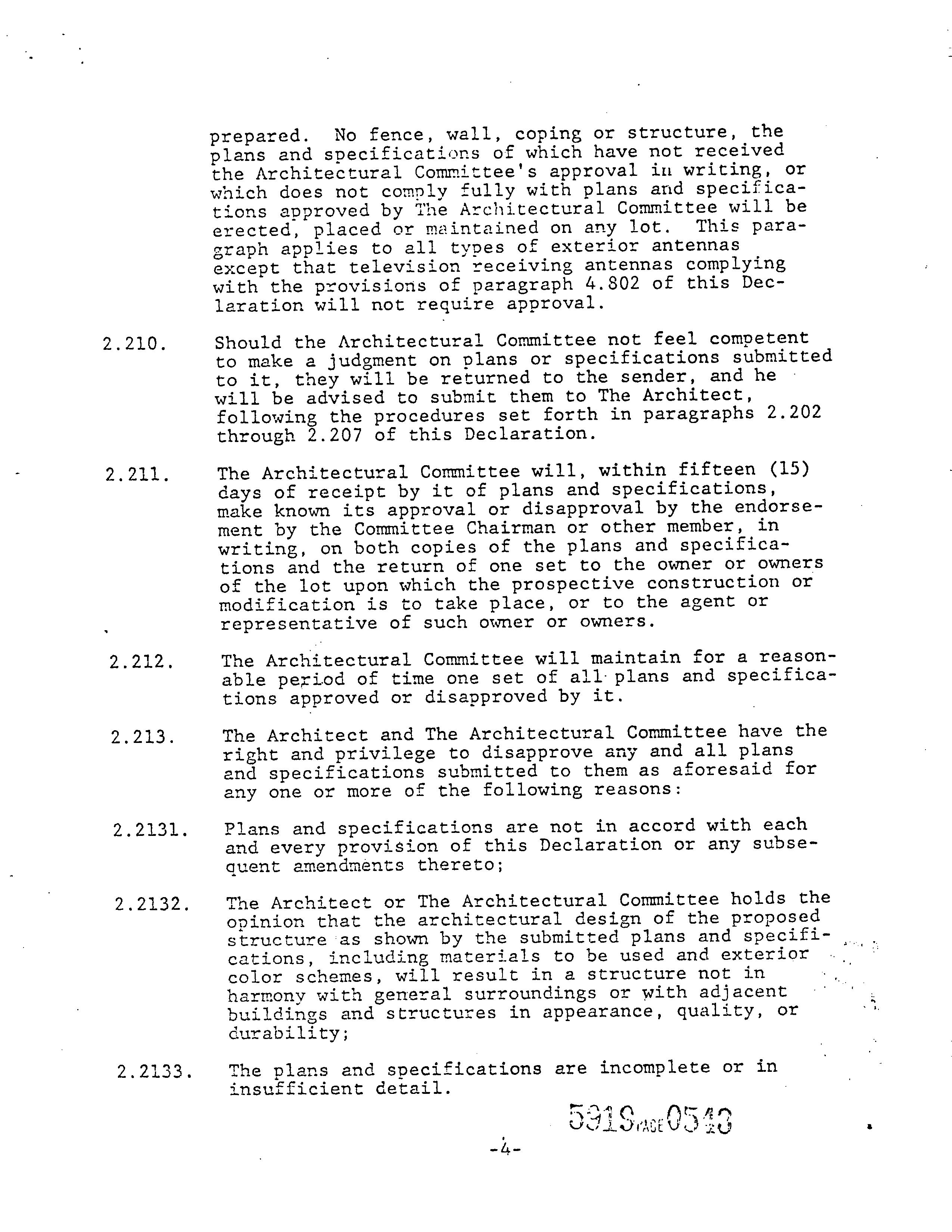 prepared. No fence, wall, coping or structure, the plans and specifications of which have not received the Architectural Committee's approval in writing, or which does not comply fully with plans and specifications approved by The Architectural Committee will be erected, placed or maintained on any lot. This paragraph applies to all types of exterior antennas except that television receiving antennas complying with the provisions of paragraph 4.802 of this Declaration will not require approval.

2.210. Should the Architectural Committee not feel competent to make a judgment on plans or specifications submitted to it, they will be returned to the sender, and he will be advised to submit them to The Architect, following the procedures set forth in paragraphs 2.202 through 2.207 of this Declaration.

2.211. The Architectural Committee will, within fifteen (15) days of receipt by it of plans and specifications, make known its approval or disapproval by the endorsement by the Committee Chairman or other member, in writing, on both copies of the plans and specifications and the return of one set to the owner or owners of the lot upon which the prospective construction or modification is to take place, or to the agent or representative of such owner or owners.

2.212. The Architectural Committee will maintain for a reasonable period of time one set of all plans and specifications approved or disapproved by it.

2.213. The Architect and The Architectural Committee have the right and privilege to disapprove any and all plans and specifications submitted to them as aforesaid for any one or more of the following reasons:

2.2131. Plans and specifications are not in accord with each and every provision of this Declaration or any subsequent amendments thereto;

2.2132. The Architect or The Architectural Committee holds the opinion that the architectural design of the proposed structure as shown by the submitted plans and specifications, including materials to be used and exterior color schemes, will result in a structure not in harmony with general surroundings or with adjacent buildings and structures in appearance, quality, or durability;

2.2133. The plans and specifications are incomplete or in insufficient detail.

5919 PAGE 0543

-4-